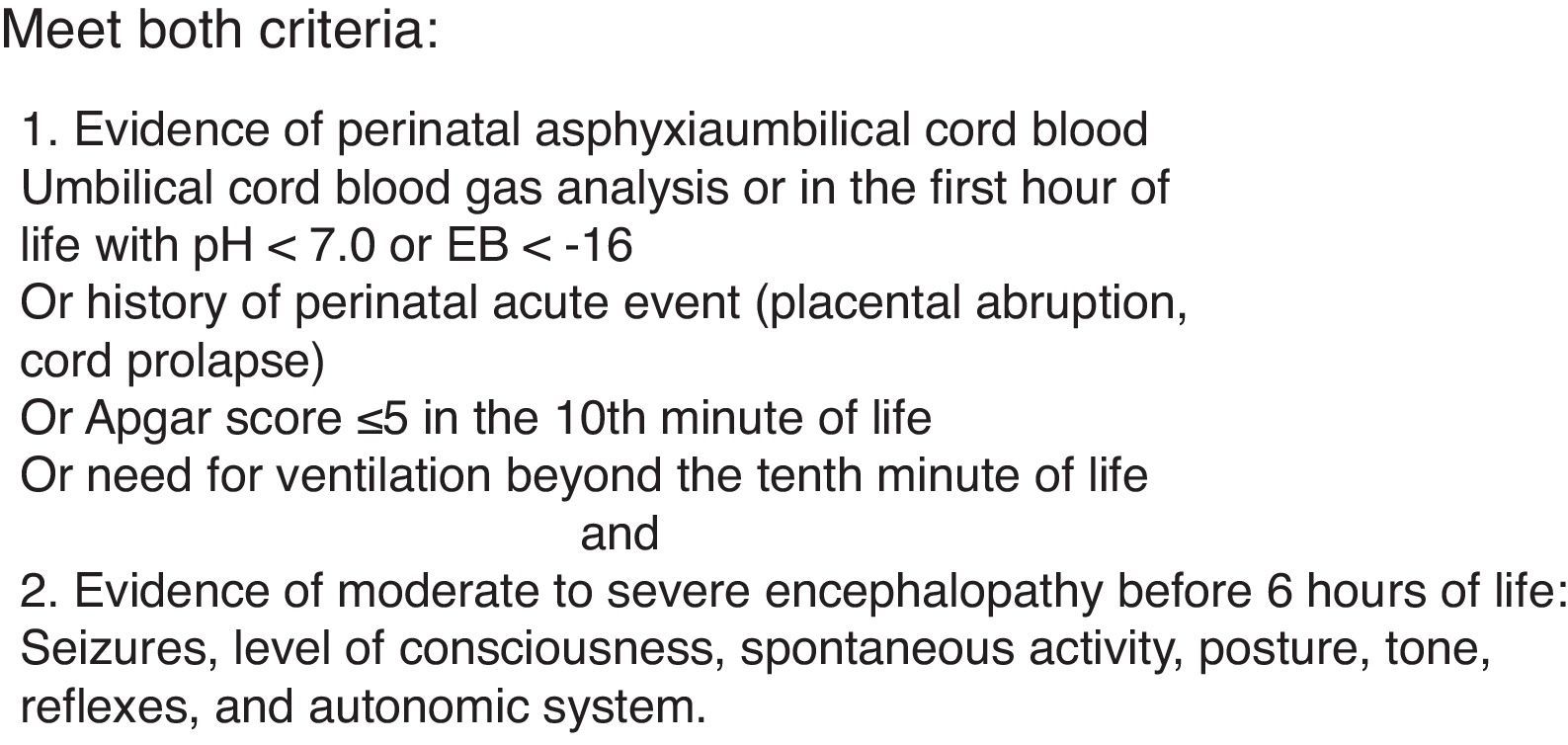 Meet both criteria:

1. Evidence of perinatal asphyxiaumbilical cord blood
Umbilical cord blood gas analysis or in the first hour of life with pH < 7.0 or EB < -16
Or history of perinatal acute event (placental abruption, cord prolapse)
Or Apgar score ≤5 in the 10th minute of life
Or need for ventilation beyond the tenth minute of life

and

2. Evidence of moderate to severe encephalopathy before 6 hours of life:
Seizures, level of consciousness, spontaneous activity, posture, tone, reflexes, and autonomic system.